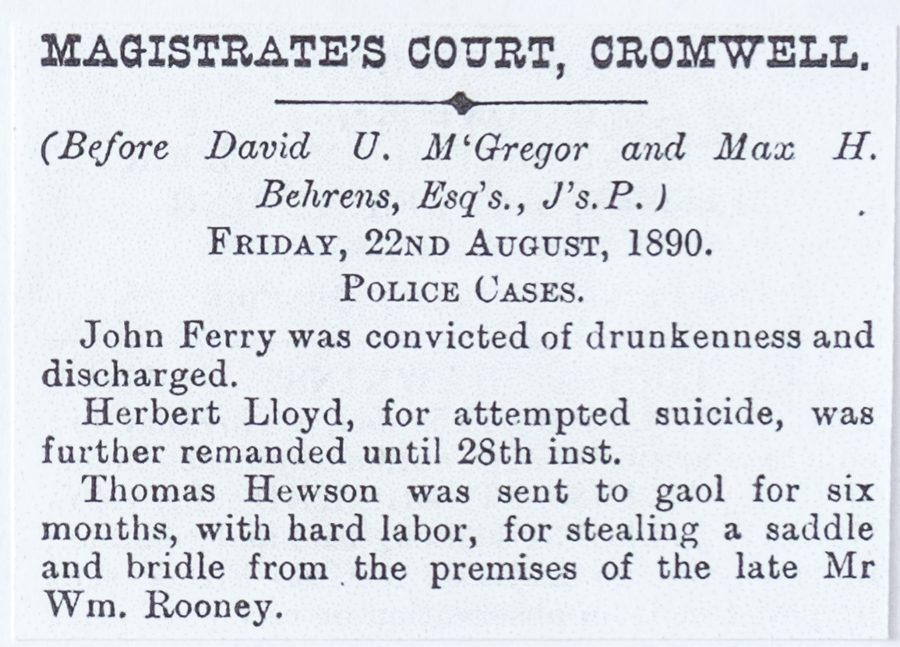 MAGISTRATE'S COURT, CROMWELL.

(Before David U. M'Gregor and Max H. Behrens, Esq's., J's.P.)

FRIDAY, 22ND AUGUST, 1890.

POLICE CASES.

John Ferry was convicted of drunkenness and discharged.

Herbert Lloyd, for attempted suicide, was further remanded until 28th inst.

Thomas Hewson was sent to gaol for six months, with hard labor, for stealing a saddle and bridle from the premises of the late Mr Wm. Rooney.